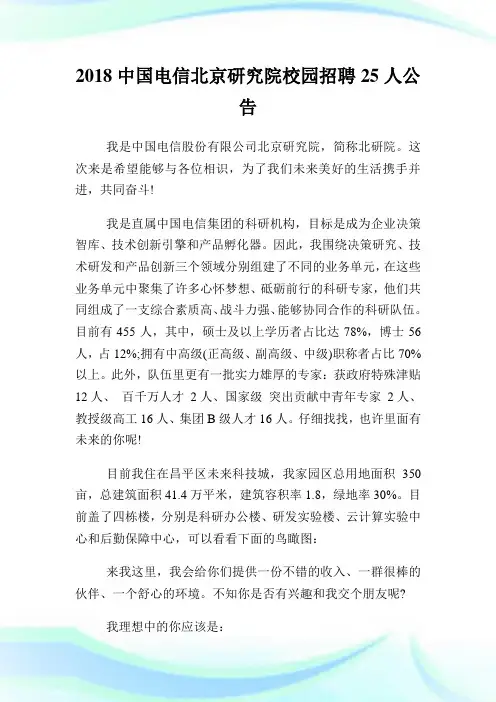 2018 中国电信北京研究院校园招聘 25 人公告

我是中国电信股份有限公司北京研究院，简称北研院。这次来是希望能够与各位相识，为了我们未来美好的生活携手并进，共同奋斗!

我是直属中国电信集团的科研机构，目标是成为企业决策智库、技术创新引擎和产品孵化器。因此，我围绕决策研究、技术研发和产品创新三个领域分别组建了不同的业务单元，在这些业务单元中聚集了许多心怀梦想、砥砺前行的科研专家，他们共同组成了一支综合素质高、战斗力强、能够协同合作的科研队伍。目前有 455 人，其中，硕士及以上学历者占比达 78%，博士 56 人，占 12%;拥有中高级(正高级、副高级、中级)职称者占比 70%以上。此外，队伍里更有一批实力雄厚的专家：获政府特殊津贴 12 人、 百千万人才 2 人、国家级 突出贡献中青年专家 2 人、教授级高工 16 人、集团 B 级人才 16 人。仔细找找，也许里面有未来的你呢!

目前我住在昌平区未来科技城，我家园区总用地面积 350 亩，总建筑面积 41.4 万平米，建筑容积率 1.8，绿地率 30%。目前盖了四栋楼，分别是科研办公楼、研发实验楼、云计算实验中心和后勤保障中心，可以看看下面的鸟瞰图：

来我这里，我会给你们提供一份不错的收入、一群很棒的伙伴、一个舒心的环境。不知你是否有兴趣和我交个朋友呢?

我理想中的你应该是：